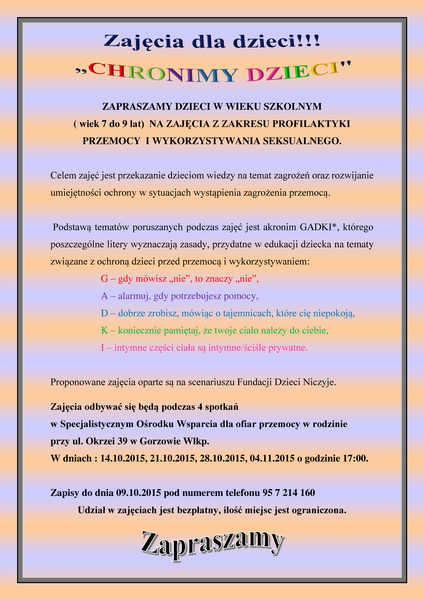 Zajęcia dla dzieci!!!

„CHRONIMY DZIECI"

ZAPRASZAMY DZIECI W WIEKU SZKOLNYM ( wiek 7 do 9 lat) NA ZAJĘCIA Z ZAKRESU PROFILAKTYKI PRZEMOCY I WYKORZYSTYWANIA SEKSUALNEGO.

Celem zajęć jest przekazanie dzieciom wiedzy na temat zagrożeń oraz rozwijanie umiejętności ochrony w sytuacjach wystąpienia zagrożenia przemocą.

Podstawą tematów poruszanych podczas zajęć jest akronim GADKI*, którego poszczególne litery wyznaczają zasady, przydatne w edukacji dziecka na tematy związane z ochroną dzieci przed przemocą i wykorzystywaniem:

G – gdy mówisz „nie", to znaczy „nie",

A – alarmuj, gdy potrzebujesz pomocy,

D – dobrze zrobisz, mówiąc o tajemnicach, które cię niepokoją,

K – koniecznie pamiętaj, że twoje ciało należy do ciebie,

I – intymne części ciała są intymne/ściśle prywatne.

Proponowane zajęcia oparte są na scenariuszu Fundacji Dzieci Niczyje.

Zajęcia odbywać się będą podczas 4 spotkań w Specjalistycznym Ośrodku Wsparcia dla ofiar przemocy w rodzinie przy ul. Okrzei 39 w Gorzowie Wlkp.
W dniach : 14.10.2015, 21.10.2015, 28.10.2015, 04.11.2015 o godzinie 17:00.

Zapisy do dnia 09.10.2015 pod numerem telefonu 95 7 214 160
Udział w zajęciach jest bezpłatny, ilość miejsc jest ograniczona.

Zapraszamy